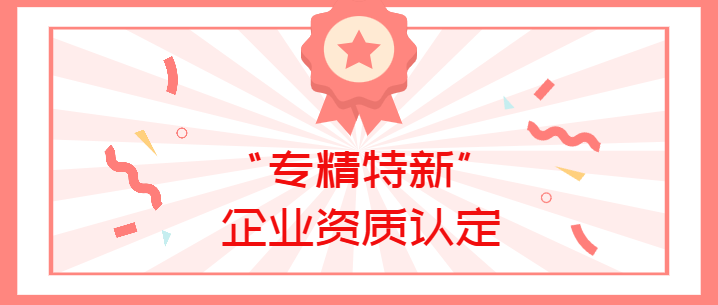 “专精特新”
企业资质认定